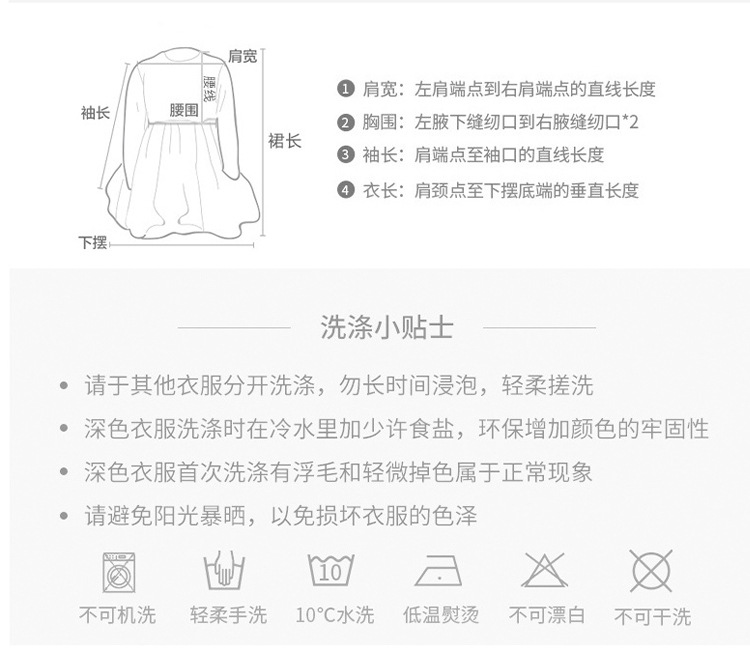 肩宽
腰线
袖长
腰围
裙长
下摆

❶ 肩宽：左肩端点到右肩端点的直线长度
❷ 胸围：左腋下缝纫口到右腋缝纫口*2
❸ 袖长：肩端点至袖口的直线长度
❹ 衣长：肩颈点至下摆底端的垂直长度

洗涤小贴士

• 请于其他衣服分开洗涤，勿长时间浸泡，轻柔搓洗
• 深色衣服洗涤时在冷水里加少许食盐，环保增加颜色的牢固性
• 深色衣服首次洗涤有浮毛和轻微掉色属于正常现象
• 请避免阳光暴晒，以免损坏衣服的色泽

10

不可机洗 轻柔手洗 10°C水洗 低温熨烫 不可漂白 不可干洗